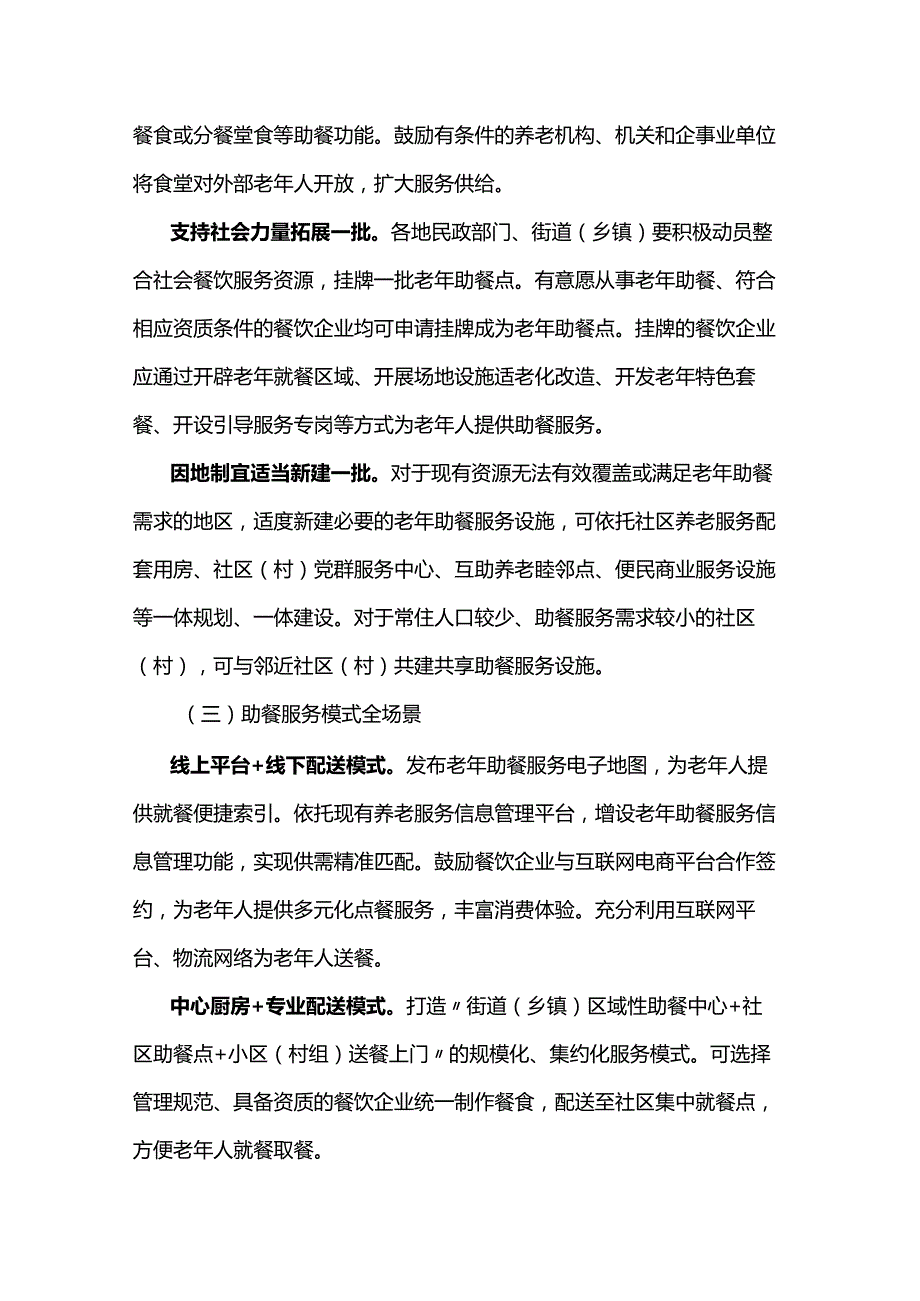 餐食或分餐堂食等助餐功能。鼓励有条件的养老机构、机关和企事业单位将食堂对外部老年人开放，扩大服务供给。

支持社会力量拓展一批。各地民政部门、街道（乡镇）要积极动员整合社会餐饮服务资源，挂牌一批老年助餐点。有意愿从事老年助餐、符合相应资质条件的餐饮企业均可申请挂牌成为老年助餐点。挂牌的餐饮企业应通过开辟老年就餐区域、开展场地设施适老化改造、开发老年特色套餐、开设引导服务专岗等方式为老年人提供助餐服务。

因地制宜适当新建一批。对于现有资源无法有效覆盖或满足老年助餐需求的地区，适度新建必要的老年助餐服务设施，可依托社区养老服务配套用房、社区（村）党群服务中心、互助养老睦邻点、便民商业服务设施等一体规划、一体建设。对于常住人口较少、助餐服务需求较小的社区（村），可与邻近社区（村）共建共享助餐服务设施。

（三）助餐服务模式全场景

线上平台+线下配送模式。发布老年助餐服务电子地图，为老年人提供就餐便捷索引。依托现有养老服务信息管理平台，增设老年助餐服务信息管理功能，实现供需精准匹配。鼓励餐饮企业与互联网电商平台合作签约，为老年人提供多元化点餐服务，丰富消费体验。充分利用互联网平台、物流网络为老年人送餐。

中心厨房+专业配送模式。打造〃街道（乡镇）区域性助餐中心+社区助餐点+小区（村组）送餐上门〃的规模化、集约化服务模式。可选择管理规范、具备资质的餐饮企业统一制作餐食，配送至社区集中就餐点，方便老年人就餐取餐。